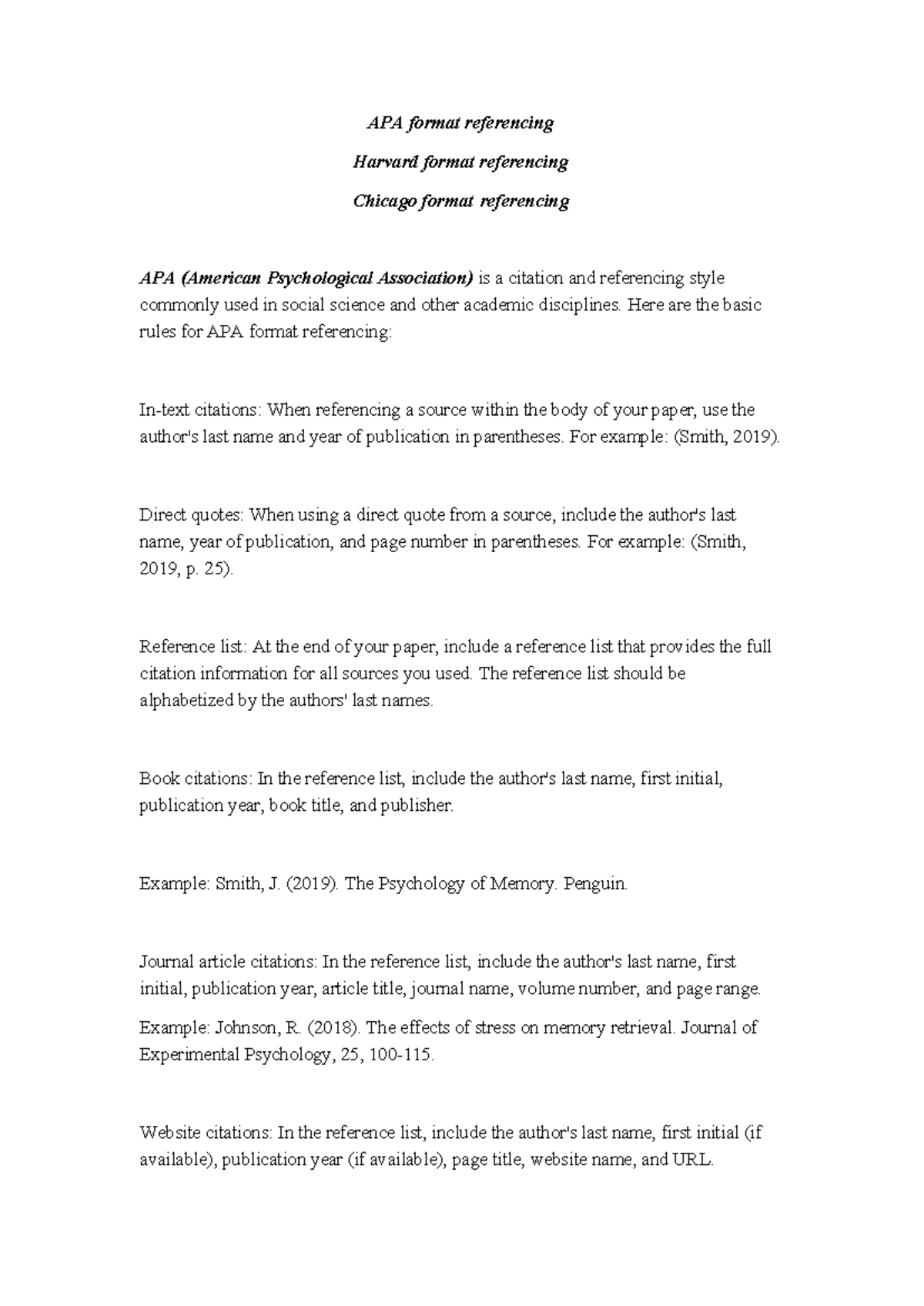 APA format referencing

Harvard format referencing

Chicago format referencing

APA (American Psychological Association) is a citation and referencing style commonly used in social science and other academic disciplines. Here are the basic rules for APA format referencing:

In-text citations: When referencing a source within the body of your paper, use the author's last name and year of publication in parentheses. For example: (Smith, 2019).

Direct quotes: When using a direct quote from a source, include the author's last name, year of publication, and page number in parentheses. For example: (Smith, 2019, p. 25).

Reference list: At the end of your paper, include a reference list that provides the full citation information for all sources you used. The reference list should be alphabetized by the authors' last names.

Book citations: In the reference list, include the author's last name, first initial, publication year, book title, and publisher.

Example: Smith, J. (2019). The Psychology of Memory. Penguin.

Journal article citations: In the reference list, include the author's last name, first initial, publication year, article title, journal name, volume number, and page range.

Example: Johnson, R. (2018). The effects of stress on memory retrieval. Journal of Experimental Psychology, 25, 100-115.

Website citations: In the reference list, include the author's last name, first initial (if available), publication year (if available), page title, website name, and URL.